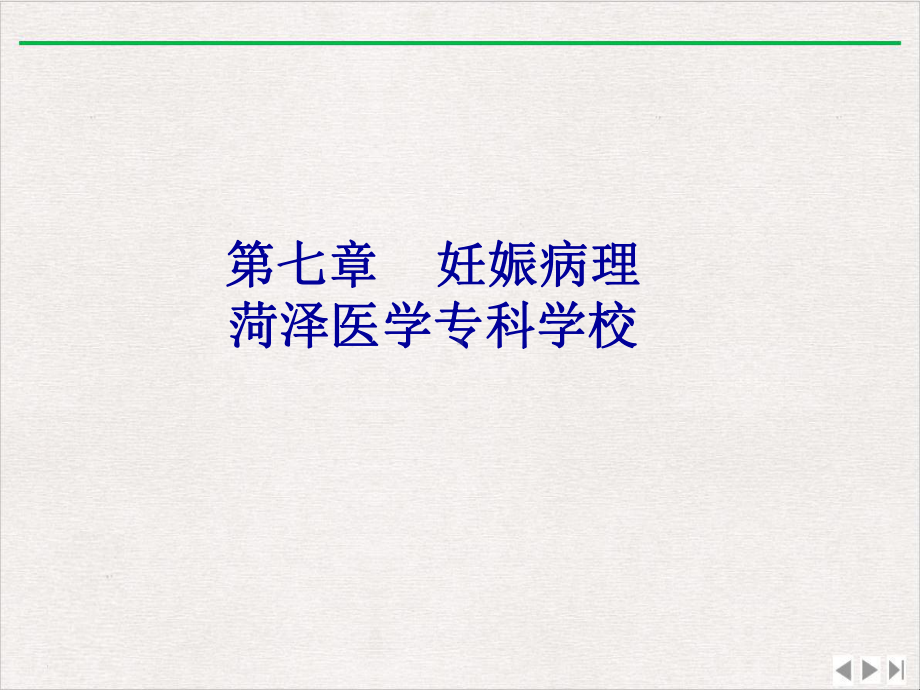 第七章　妊娠病理
菏泽医学专科学校